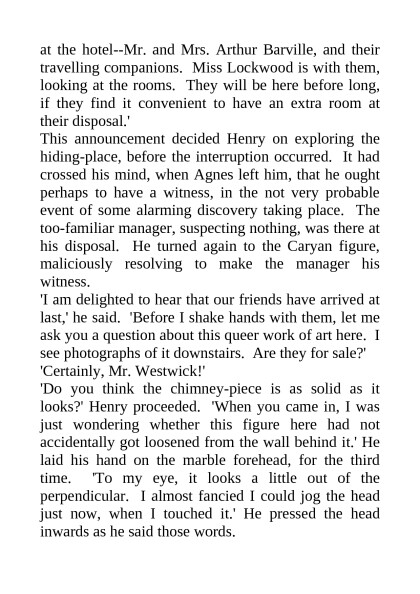 at the hotel--Mr. and Mrs. Arthur Barville, and their travelling companions. Miss Lockwood is with them, looking at the rooms. They will be here before long, if they find it convenient to have an extra room at their disposal.'

This announcement decided Henry on exploring the hiding-place, before the interruption occurred. It had crossed his mind, when Agnes left him, that he ought perhaps to have a witness, in the not very probable event of some alarming discovery taking place. The too-familiar manager, suspecting nothing, was there at his disposal. He turned again to the Caryan figure, maliciously resolving to make the manager his witness.

'I am delighted to hear that our friends have arrived at last,' he said. 'Before I shake hands with them, let me ask you a question about this queer work of art here. I see photographs of it downstairs. Are they for sale?'

'Certainly, Mr. Westwick!'

'Do you think the chimney-piece is as solid as it looks?' Henry proceeded. 'When you came in, I was just wondering whether this figure here had not accidentally got loosened from the wall behind it.' He laid his hand on the marble forehead, for the third time. 'To my eye, it looks a little out of the perpendicular. I almost fancied I could jog the head just now, when I touched it.' He pressed the head inwards as he said those words.